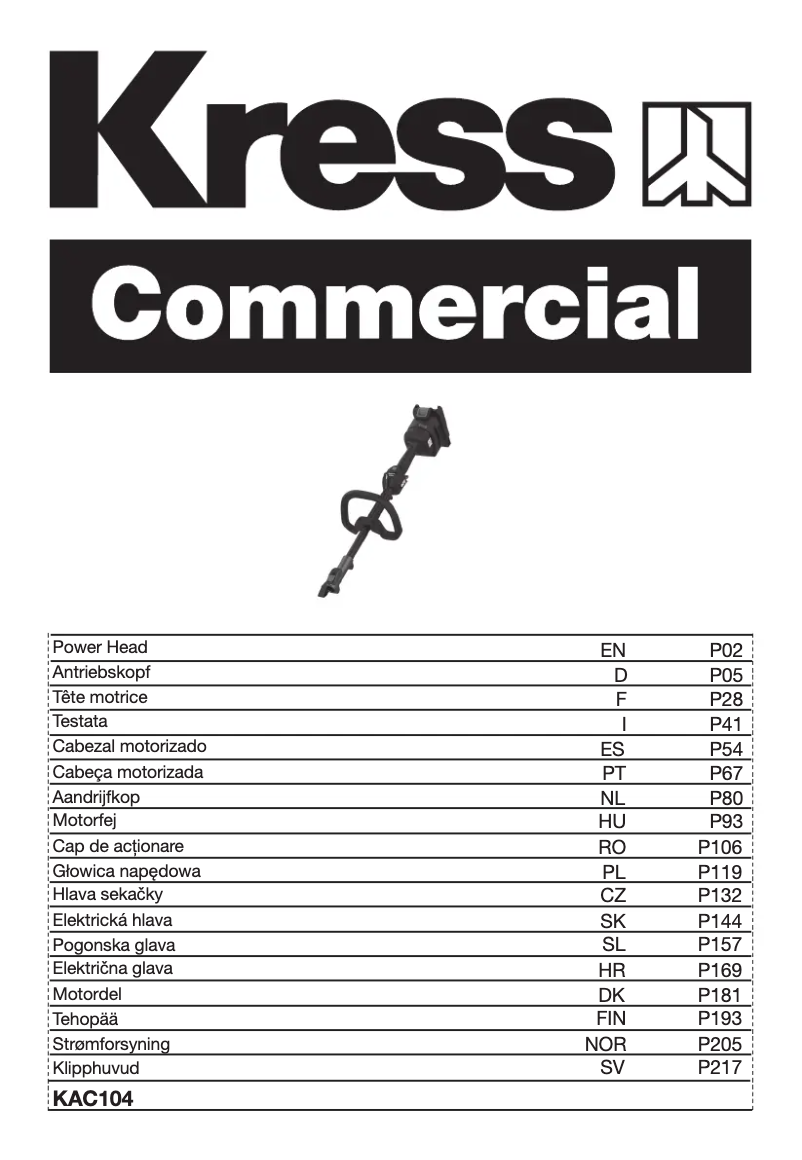 Kress

Commercial

| | | |
|---|---|---|
| Power Head | EN | P02 |
| Antriebskopf | D | P05 |
| Tête motrice | F | P28 |
| Testata | I | P41 |
| Cabezal motorizado | ES | P54 |
| Cabeça motorizada | PT | P67 |
| Aandrijfkop | NL | P80 |
| Motorfej | HU | P93 |
| Cap de acționare | RO | P106 |
| Głowica napędowa | PL | P119 |
| Hlava sekačky | CZ | P132 |
| Elektrická hlava | SK | P144 |
| Pogonska glava | SL | P157 |
| Električna glava | HR | P169 |
| Motordel | DK | P181 |
| Tehopää | FIN | P193 |
| Strømforsyning | NOR | P205 |
| Klipphuvud | SV | P217 |

KAC104